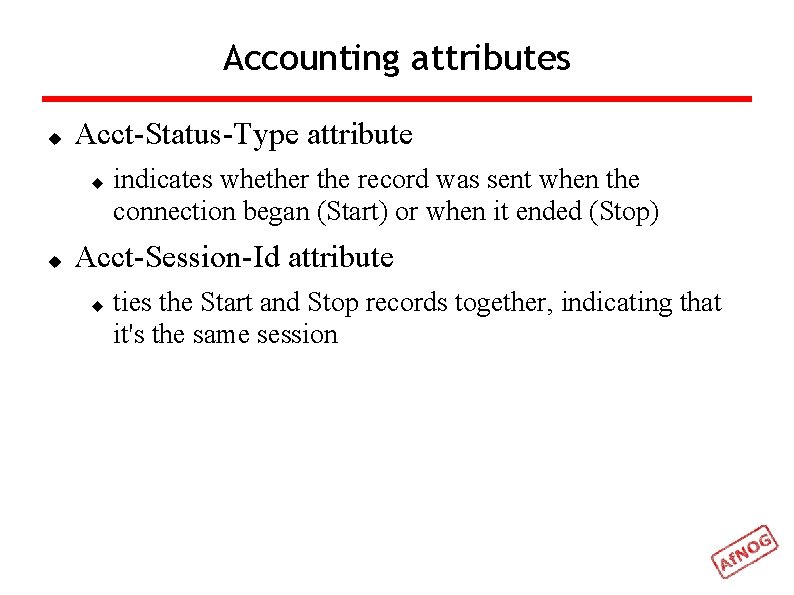 Accounting attributes

Acct-Status-Type attribute

indicates whether the record was sent when the connection began (Start) or when it ended (Stop)

Acct-Session-Id attribute

ties the Start and Stop records together, indicating that it's the same session

AfNOG